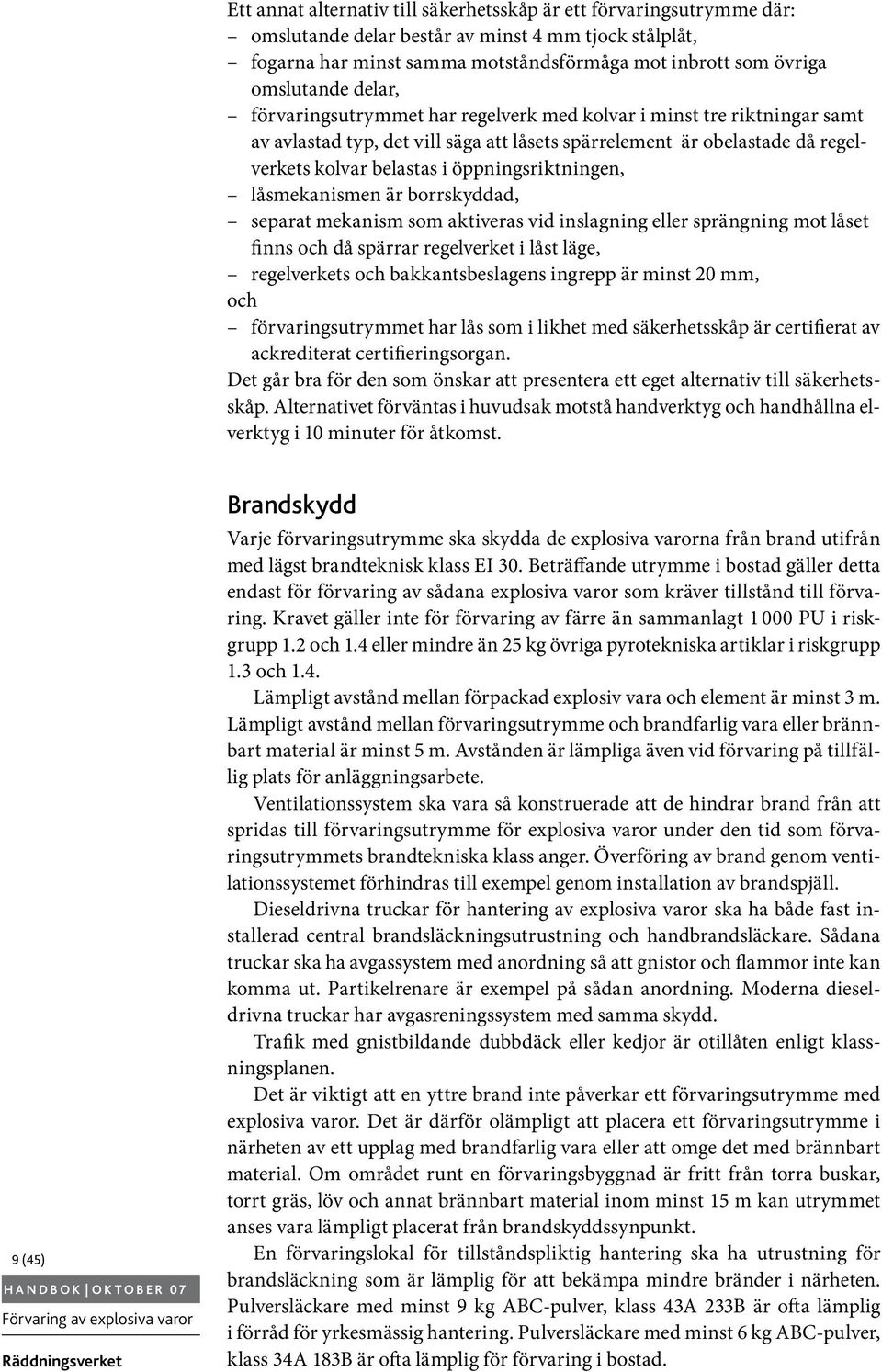 Ett annat alternativ till säkerhetsskåp är ett förvaringsutrymme där:
– omslutande delar består av minst 4 mm tjock stålplåt,
– fogarna har minst samma motståndsförmåga mot inbrott som övriga omslutande delar,
– förvaringsutrymmet har regelverk med kolvar i minst tre riktningar samt av avlastad typ, det vill säga att låsets spärrelement är obelastade då regelverkets kolvar belastas i öppningsriktningen,
– låsmekanismen är borrskyddad,
– separat mekanism som aktiveras vid inslagning eller sprängning mot låset finns och då spärrar regelverket i låst läge,
– regelverkets och bakkantsbeslagens ingrepp är minst 20 mm,
och
– förvaringsutrymmet har lås som i likhet med säkerhetsskåp är certifierat av ackrediterat certifieringsorgan.
Det går bra för den som önskar att presentera ett eget alternativ till säkerhetsskåp. Alternativet förväntas i huvudsak motstå handverktyg och handhållna elverktyg i 10 minuter för åtkomst.

Brandskydd

Varje förvaringsutrymme ska skydda de explosiva varorna från brand utifrån med lägst brandteknisk klass EI 30. Beträffande utrymme i bostad gäller detta endast för förvaring av sådana explosiva varor som kräver tillstånd till förvaring. Kravet gäller inte för förvaring av färre än sammanlagt 1 000 PU i riskgrupp 1.2 och 1.4 eller mindre än 25 kg övriga pyrotekniska artiklar i riskgrupp 1.3 och 1.4.

Lämpligt avstånd mellan förpackad explosiv vara och element är minst 3 m. Lämpligt avstånd mellan förvaringsutrymme och brandfarlig vara eller brännbart material är minst 5 m. Avstånden är lämpliga även vid förvaring på tillfällig plats för anläggningsarbete.

Ventilationssystem ska vara så konstruerade att de hindrar brand från att spridas till förvaringsutrymme för explosiva varor under den tid som förvaringsutrymmets brandtekniska klass anger. Överföring av brand genom ventilationssystemet förhindras till exempel genom installation av brandspjäll.

Dieseldrivna truckar för hantering av explosiva varor ska ha både fast installerad central brandsläckningsutrustning och handbrandsläckare. Sådana truckar ska ha avgassystem med anordning så att gnistor och flammor inte kan komma ut. Partikelrenare är exempel på sådan anordning. Moderna dieseldrivna truckar har avgasreningssystem med samma skydd.

Trafik med gnistbildande dubbdäck eller kedjor är otillåten enligt klassningsplanen.

Det är viktigt att en yttre brand inte påverkar ett förvaringsutrymme med explosiva varor. Det är därför olämpligt att placera ett förvaringsutrymme i närheten av ett upplag med brandfarlig vara eller att omge det med brännbart material. Om området runt en förvaringsbyggnad är fritt från torra buskar, torrt gräs, löv och annat brännbart material inom minst 15 m kan utrymmet anses vara lämpligt placerat från brandskyddssynpunkt.

En förvaringslokal för tillståndspliktig hantering ska ha utrustning för brandsläckning som är lämplig för att bekämpa mindre bränder i närheten. Pulversläckare med minst 9 kg ABC-pulver, klass 43A 233B är ofta lämplig i förråd för yrkesmässig hantering. Pulversläckare med minst 6 kg ABC-pulver, klass 34A 183B är ofta lämplig för förvaring i bostad.

9 (45)
HANDBOK | OKTOBER 07
Förvaring av explosiva varor
Räddningsverket